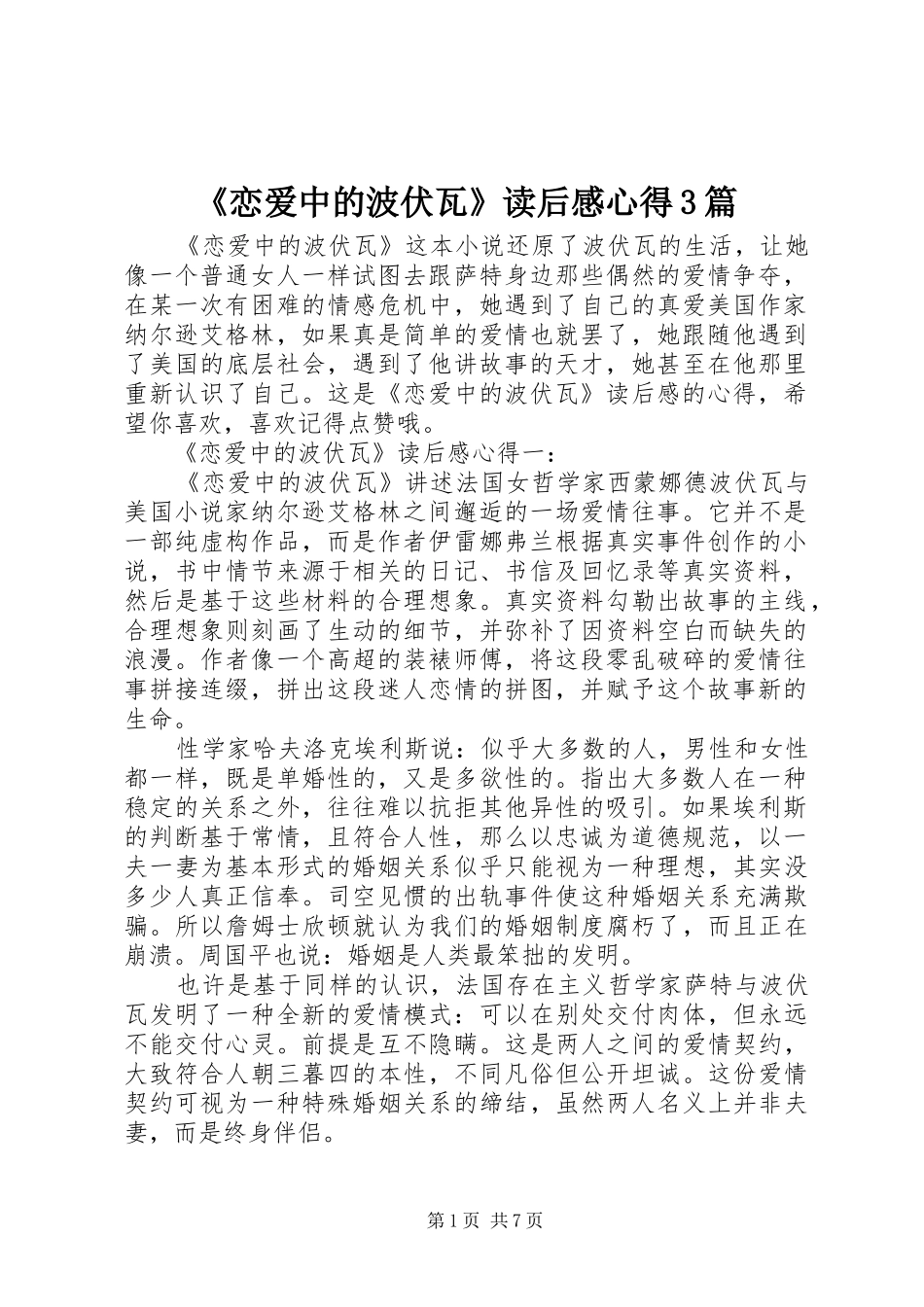 《恋爱中的波伏瓦》读后感心得3篇

《恋爱中的波伏瓦》这本小说还原了波伏瓦的生活，让她像一个普通女人一样试图去跟萨特身边那些偶然的爱情争夺，在某一次有困难的情感危机中，她遇到了自己的真爱美国作家纳尔逊艾格林，如果真是简单的爱情也就罢了，她跟随他遇到了美国的底层社会，遇到了他讲故事的天才，她甚至在他那里重新认识了自己。这是《恋爱中的波伏瓦》读后感的心得，希望你喜欢，喜欢记得点赞哦。

《恋爱中的波伏瓦》读后感心得一：

《恋爱中的波伏瓦》讲述法国女哲学家西蒙娜德波伏瓦与美国小说家纳尔逊艾格林之间邂逅的一场爱情往事。它并不是一部纯虚构作品，而是作者伊雷娜弗兰根据真实事件创作的小说，书中情节来源于相关的日记、书信及回忆录等真实资料，然后是基于这些材料的合理想象。真实资料勾勒出故事的主线，合理想象则刻画了生动的细节，并弥补了因资料空白而缺失的浪漫。作者像一个高超的装裱师傅，将这段零乱破碎的爱情往事拼接连缀，拼出这段迷人恋情的拼图，并赋予这个故事新的生命。

性学家哈夫洛克埃利斯说：似乎大多数的人，男性和女性都一样，既是单婚性的，又是多欲性的。指出大多数人在一种稳定的关系之外，往往难以抗拒其他异性的吸引。如果埃利斯的判断基于常情，且符合人性，那么以忠诚为道德规范，以一夫一妻为基本形式的婚姻关系似乎只能视为一种理想，其实没多少人真正信奉。司空见惯的出轨事件使这种婚姻关系充满欺骗。所以詹姆士欣顿就认为我们的婚姻制度腐朽了，而且正在崩溃。周国平也说：婚姻是人类最笨拙的发明。

也许是基于同样的认识，法国存在主义哲学家萨特与波伏瓦发明了一种全新的爱情模式：可以在别处交付肉体，但永远不能交付心灵。前提是互不隐瞒。这是两人之间的爱情契约，大致符合人朝三暮四的本性，不同凡俗但公开坦诚。这份爱情契约可视为一种特殊婚姻关系的缔结，虽然两人名义上并非夫妻，而是终身伴侣。

第1页 共7页